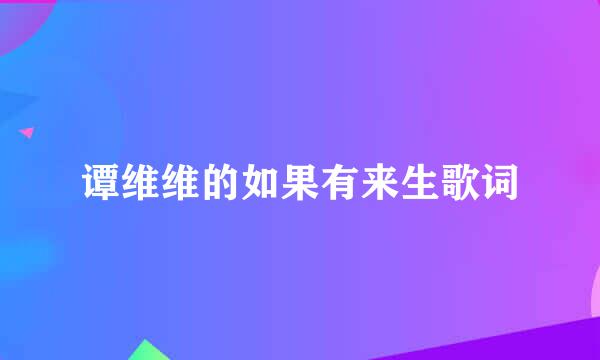 谭维维的如果有来生歌词